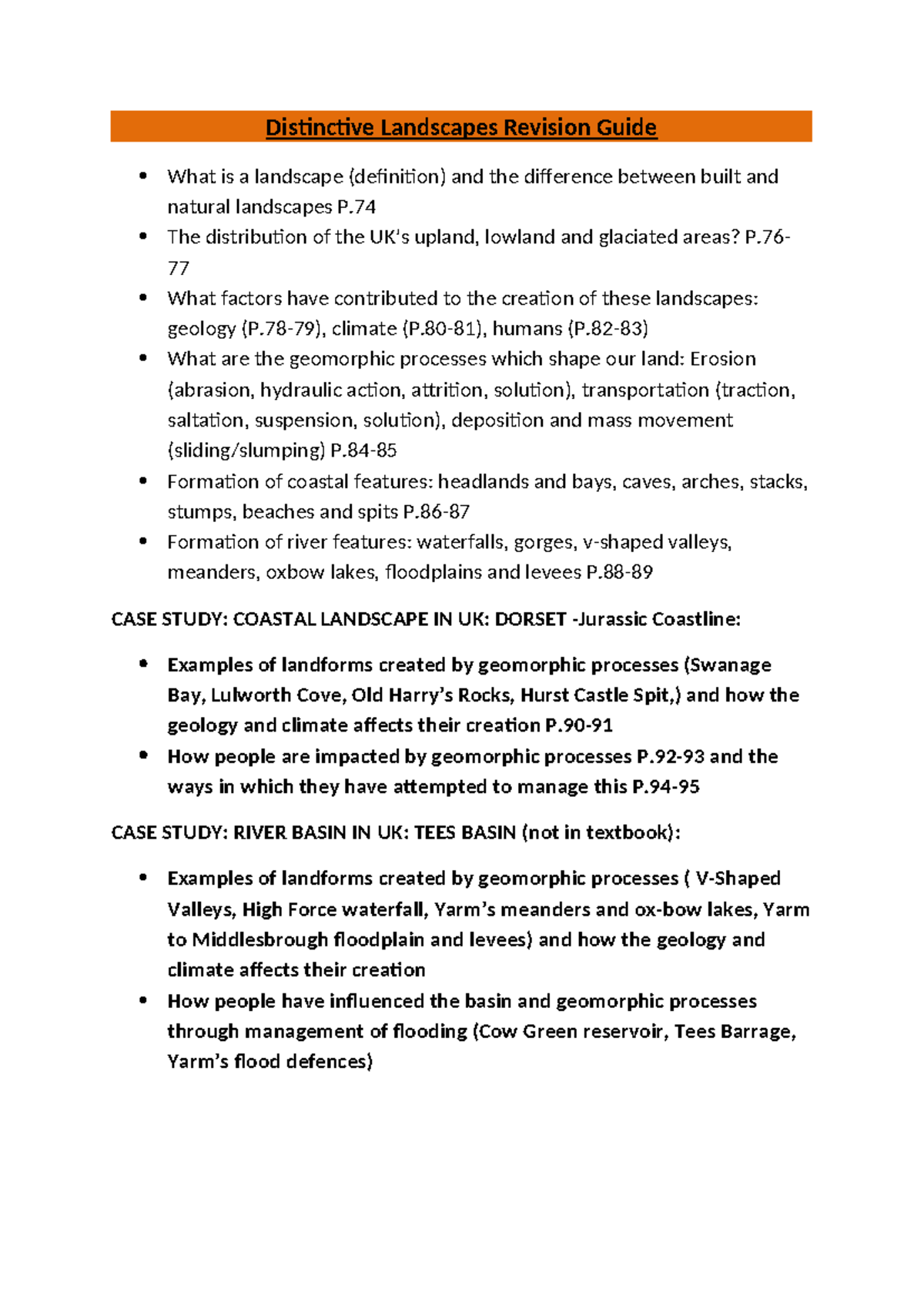 Distinctive Landscapes Revision Guide

• What is a landscape (definition) and the difference between built and natural landscapes P.74
• The distribution of the UK's upland, lowland and glaciated areas? P.76-77
• What factors have contributed to the creation of these landscapes: geology (P.78-79), climate (P.80-81), humans (P.82-83)
• What are the geomorphic processes which shape our land: Erosion (abrasion, hydraulic action, attrition, solution), transportation (traction, saltation, suspension, solution), deposition and mass movement (sliding/slumping) P.84-85
• Formation of coastal features: headlands and bays, caves, arches, stacks, stumps, beaches and spits P.86-87
• Formation of river features: waterfalls, gorges, v-shaped valleys, meanders, oxbow lakes, floodplains and levees P.88-89

CASE STUDY: COASTAL LANDSCAPE IN UK: DORSET -Jurassic Coastline:

• Examples of landforms created by geomorphic processes (Swanage Bay, Lulworth Cove, Old Harry's Rocks, Hurst Castle Spit,) and how the geology and climate affects their creation P.90-91
• How people are impacted by geomorphic processes P.92-93 and the ways in which they have attempted to manage this P.94-95

CASE STUDY: RIVER BASIN IN UK: TEES BASIN (not in textbook):

• Examples of landforms created by geomorphic processes ( V-Shaped Valleys, High Force waterfall, Yarm's meanders and ox-bow lakes, Yarm to Middlesbrough floodplain and levees) and how the geology and climate affects their creation
• How people have influenced the basin and geomorphic processes through management of flooding (Cow Green reservoir, Tees Barrage, Yarm's flood defences)